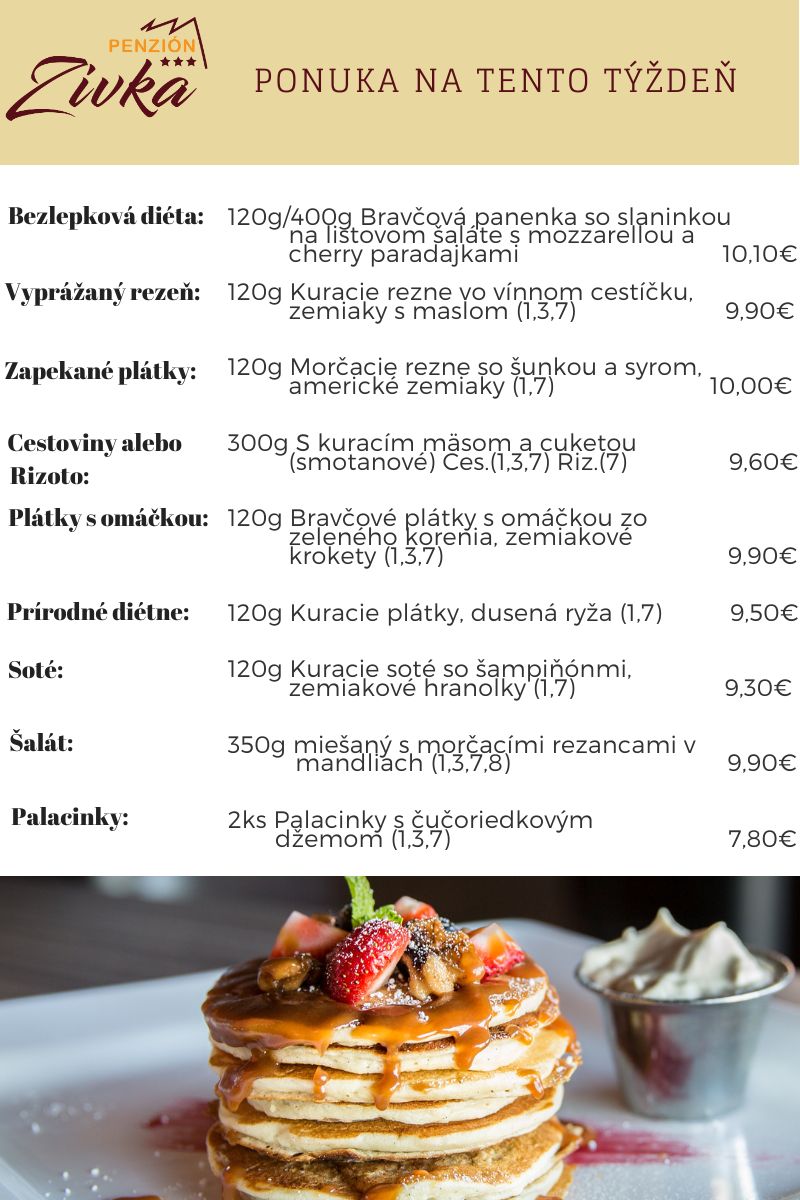 PENZIÓN
★★★
Zivka

PONUKA NA TENTO TÝŽDEŇ

Bezlepková diéta: 120g/400g Bravčová panenka so slaninkou na listovom šaláte s mozzarellou a cherry paradajkami 10,10€

Vyprážaný rezeň: 120g Kuracie rezne vo vínnom cestíčku, zemiaky s maslom (1,3,7) 9,90€

Zapekané plátky: 120g Morčacie rezne so šunkou a syrom, americké zemiaky (1,7) 10,00€

Cestoviny alebo Rizoto: 300g S kuracím mäsom a cuketou (smotanové) Ces.(1,3,7) Riz.(7) 9,60€

Plátky s omáčkou: 120g Bravčové plátky s omáčkou zo zeleného korenia, zemiakové krokety (1,3,7) 9,90€

Prírodné diétne: 120g Kuracie plátky, dusená ryža (1,7) 9,50€

Soté: 120g Kuracie soté so šampiňónmi, zemiakové hranolky (1,7) 9,30€

Šalát: 350g miešaný s morčacími rezancami v mandliach (1,3,7,8) 9,90€

Palacinky: 2ks Palacinky s čučoriedkovým džemom (1,3,7) 7,80€